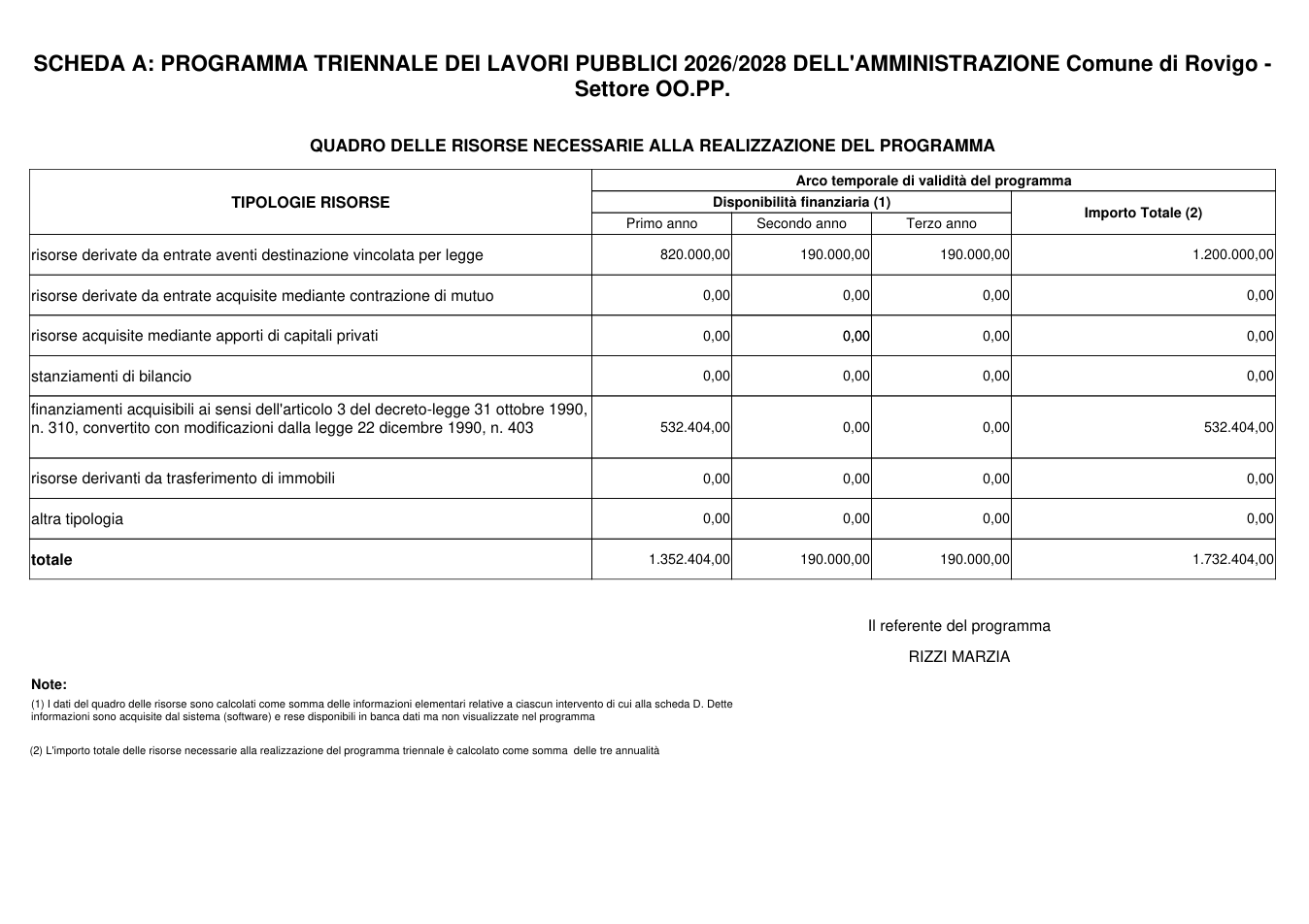 SCHEDA A: PROGRAMMA TRIENNALE DEI LAVORI PUBBLICI 2026/2028 DELL'AMMINISTRAZIONE Comune di Rovigo - Settore OO.PP.

QUADRO DELLE RISORSE NECESSARIE ALLA REALIZZAZIONE DEL PROGRAMMA

| TIPOLOGIE RISORSE | Arco temporale di validità del programma | | | |
|---|---|---|---|---|
| | Disponibilità finanziaria (1) | | | Importo Totale (2) |
| | Primo anno | Secondo anno | Terzo anno | |
| risorse derivate da entrate aventi destinazione vincolata per legge | 820.000,00 | 190.000,00 | 190.000,00 | 1.200.000,00 |
| risorse derivate da entrate acquisite mediante contrazione di mutuo | 0,00 | 0,00 | 0,00 | 0,00 |
| risorse acquisite mediante apporti di capitali privati | 0,00 | 0,00 | 0,00 | 0,00 |
| stanziamenti di bilancio | 0,00 | 0,00 | 0,00 | 0,00 |
| finanziamenti acquisibili ai sensi dell'articolo 3 del decreto-legge 31 ottobre 1990, n. 310, convertito con modificazioni dalla legge 22 dicembre 1990, n. 403 | 532.404,00 | 0,00 | 0,00 | 532.404,00 |
| risorse derivanti da trasferimento di immobili | 0,00 | 0,00 | 0,00 | 0,00 |
| altra tipologia | 0,00 | 0,00 | 0,00 | 0,00 |
| totale | 1.352.404,00 | 190.000,00 | 190.000,00 | 1.732.404,00 |

Il referente del programma

RIZZI MARZIA

Note:

(1) I dati del quadro delle risorse sono calcolati come somma delle informazioni elementari relative a ciascun intervento di cui alla scheda D. Dette informazioni sono acquisite dal sistema (software) e rese disponibili in banca dati ma non visualizzate nel programma

(2) L'importo totale delle risorse necessarie alla realizzazione del programma triennale è calcolato come somma delle tre annualità